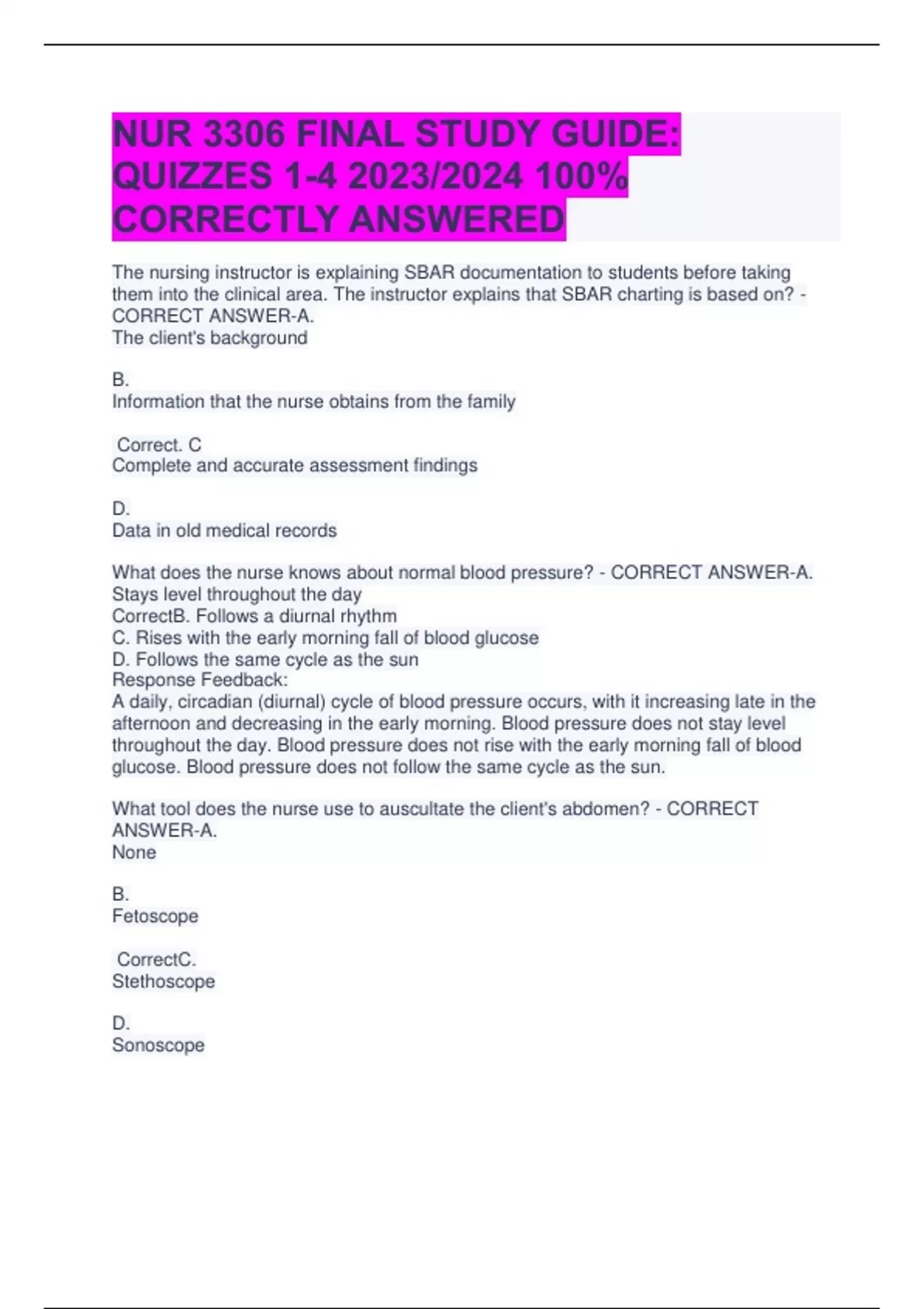 NUR 3306 FINAL STUDY GUIDE: QUIZZES 1-4 2023/2024 100% CORRECTLY ANSWERED

The nursing instructor is explaining SBAR documentation to students before taking them into the clinical area. The instructor explains that SBAR charting is based on? - CORRECT ANSWER-A.
The client's background

B.
Information that the nurse obtains from the family

Correct. C
Complete and accurate assessment findings

D.
Data in old medical records

What does the nurse knows about normal blood pressure? - CORRECT ANSWER-A.
Stays level throughout the day
CorrectB. Follows a diurnal rhythm
C. Rises with the early morning fall of blood glucose
D. Follows the same cycle as the sun
Response Feedback:
A daily, circadian (diurnal) cycle of blood pressure occurs, with it increasing late in the afternoon and decreasing in the early morning. Blood pressure does not stay level throughout the day. Blood pressure does not rise with the early morning fall of blood glucose. Blood pressure does not follow the same cycle as the sun.

What tool does the nurse use to auscultate the client's abdomen? - CORRECT ANSWER-A.
None

B.
Fetoscope

CorrectC.
Stethoscope

D.
Sonoscope